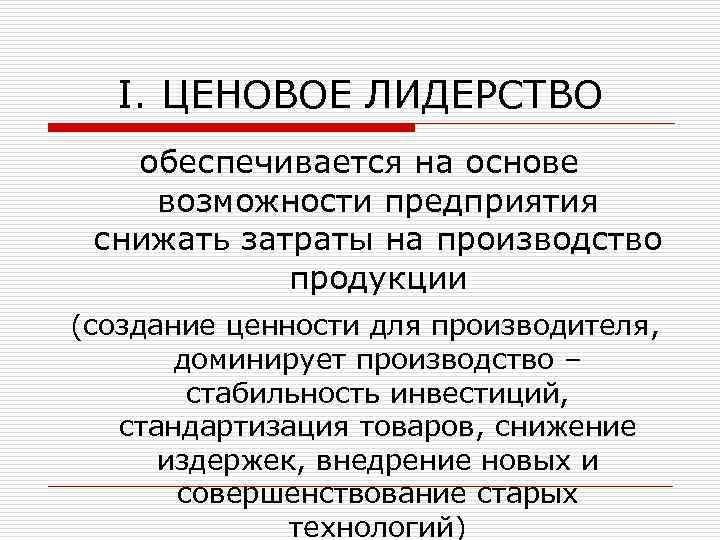 I. ЦЕНОВОЕ ЛИДЕРСТВО

обеспечивается на основе возможности предприятия снижать затраты на производство продукции

(создание ценности для производителя, доминирует производство – стабильность инвестиций, стандартизация товаров, снижение издержек, внедрение новых и совершенствование старых технологий)